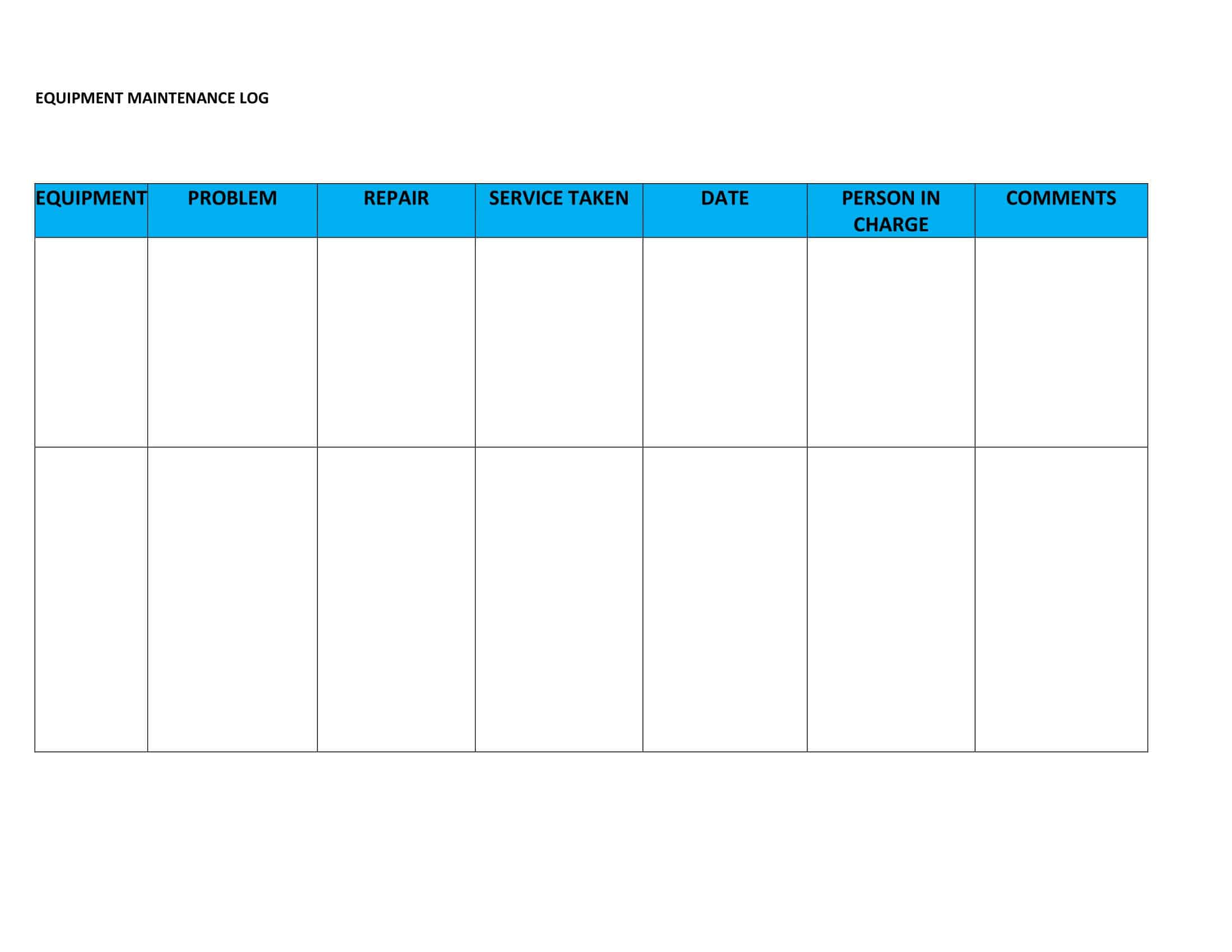 EQUIPMENT MAINTENANCE LOG

| EQUIPMENT | PROBLEM | REPAIR | SERVICE TAKEN | DATE | PERSON IN CHARGE | COMMENTS |
|---|---|---|---|---|---|---|
| | | | | | | |
| | | | | | | |